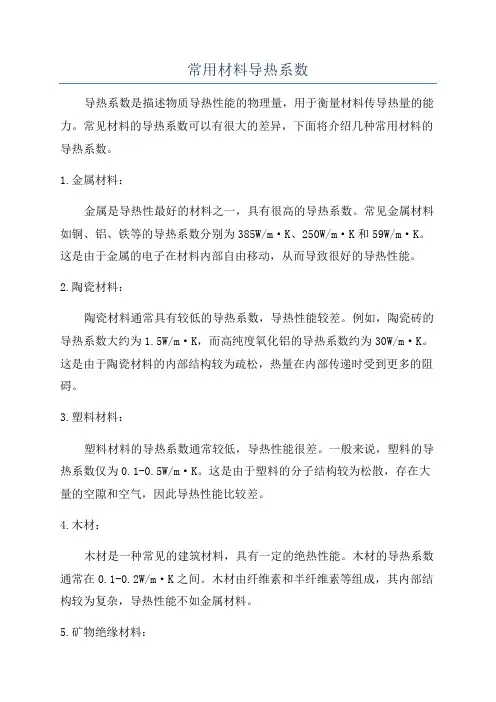 常用材料导热系数

导热系数是描述物质导热性能的物理量，用于衡量材料传导热量的能力。常见材料的导热系数可以有很大的差异，下面将介绍几种常用材料的导热系数。

1.金属材料：

金属是导热性最好的材料之一，具有很高的导热系数。常见金属材料如铜、铝、铁等的导热系数分别为385W/m·K、250W/m·K和59W/m·K。这是由于金属的电子在材料内部自由移动，从而导致很好的导热性能。

2.陶瓷材料：

陶瓷材料通常具有较低的导热系数，导热性能较差。例如，陶瓷砖的导热系数大约为1.5W/m·K，而高纯度氧化铝的导热系数约为30W/m·K。这是由于陶瓷材料的内部结构较为疏松，热量在内部传递时受到更多的阻碍。

3.塑料材料：

塑料材料的导热系数通常较低，导热性能很差。一般来说，塑料的导热系数仅为0.1-0.5W/m·K。这是由于塑料的分子结构较为松散，存在大量的空隙和空气，因此导热性能比较差。

4.木材：

木材是一种常见的建筑材料，具有一定的绝热性能。木材的导热系数通常在0.1-0.2W/m·K之间。木材由纤维素和半纤维素等组成，其内部结构较为复杂，导热性能不如金属材料。

5.矿物绝缘材料：